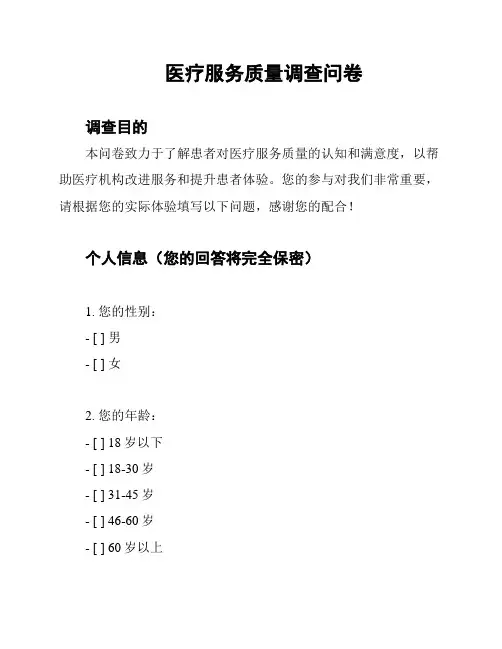 医疗服务质量调查问卷

调查目的

本问卷致力于了解患者对医疗服务质量的认知和满意度，以帮助医疗机构改进服务和提升患者体验。您的参与对我们非常重要，请根据您的实际体验填写以下问题，感谢您的配合！

个人信息（您的回答将完全保密）

1. 您的性别：
- [ ] 男
- [ ] 女

2. 您的年龄：
- [ ] 18 岁以下
- [ ] 18-30 岁
- [ ] 31-45 岁
- [ ] 46-60 岁
- [ ] 60 岁以上